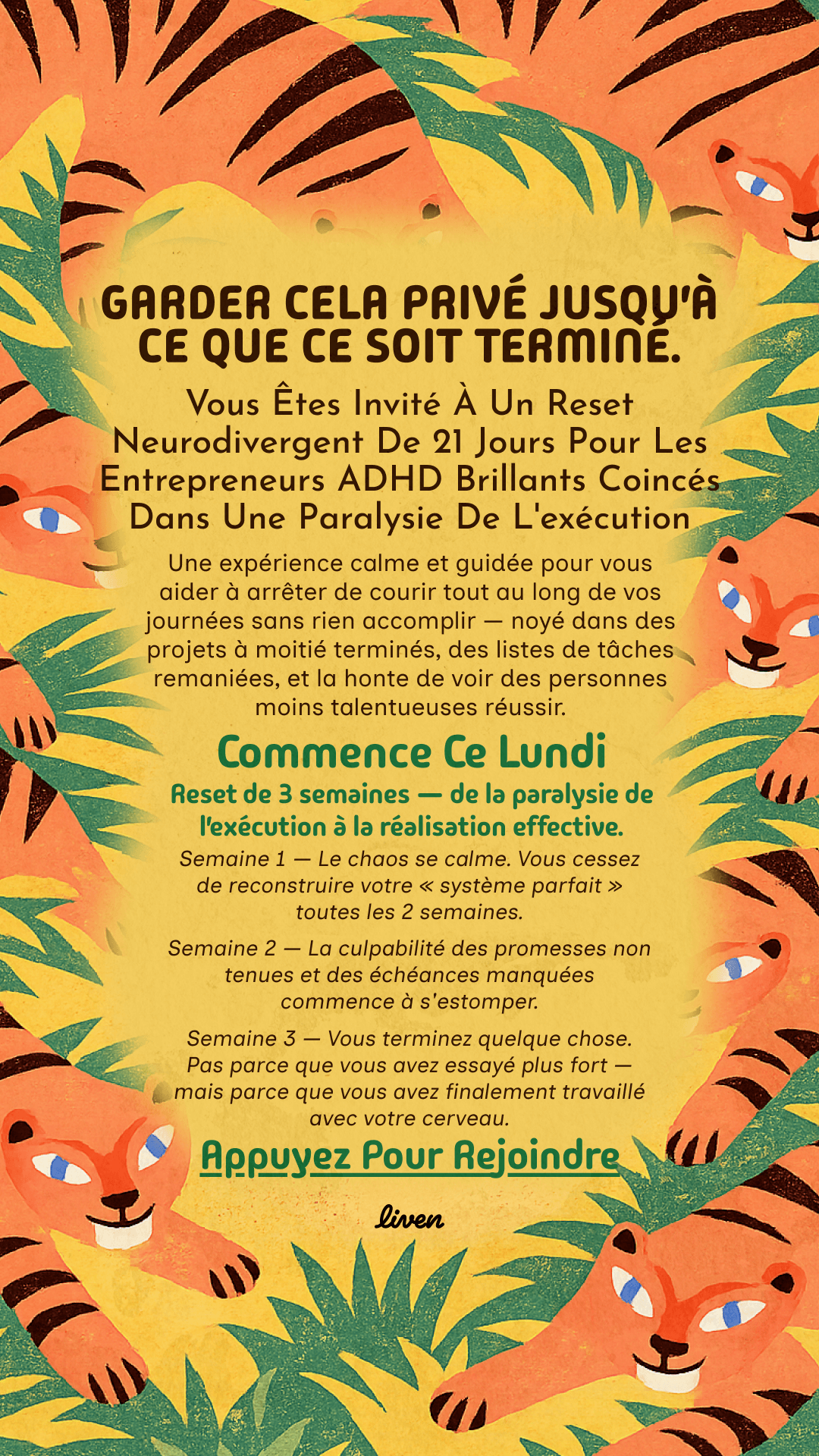 GARDER CELA PRIVÉ JUSQU'À CE QUE CE SOIT TERMINÉ.

Vous Êtes Invité À Un Reset Neurodivergent De 21 Jours Pour Les Entrepreneurs ADHD Brillants Coincés Dans Une Paralysie De L'exécution

Une expérience calme et guidée pour vous aider à arrêter de courir tout au long de vos journées sans rien accomplir — noyé dans des projets à moitié terminés, des listes de tâches remaniées, et la honte de voir des personnes moins talentueuses réussir.

Commence Ce Lundi

Reset de 3 semaines — de la paralysie de l'exécution à la réalisation effective.

Semaine 1 — Le chaos se calme. Vous cessez de reconstruire votre « système parfait » toutes les 2 semaines.

Semaine 2 — La culpabilité des promesses non tenues et des échéances manquées commence à s'estomper.

Semaine 3 — Vous terminez quelque chose. Pas parce que vous avez essayé plus fort — mais parce que vous avez finalement travaillé avec votre cerveau.

Appuyez Pour Rejoindre

liven